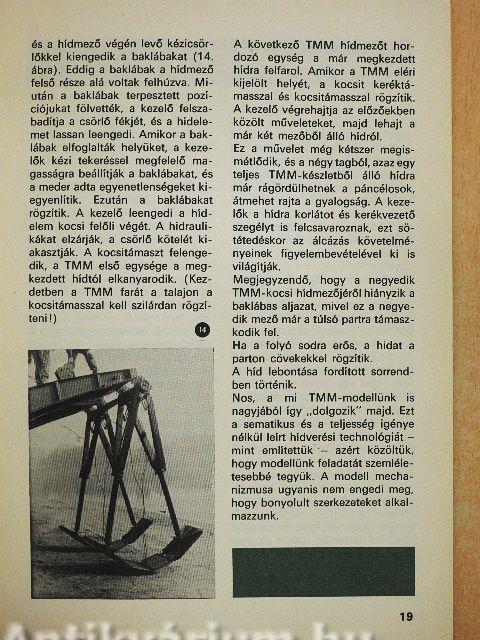 és a hídmező végén levő kézicsörlőkkel kiengedik a baklábakat (14. ábra). Eddig a baklábak a hídmező felső része alá voltak felhúzva. Miután a baklábak terpesztett pozíciójukat fölvették, a kezelő felszabadítja a csörlő fékjét, és a hídelemet lassan leengedi. Amikor a baklábak elfoglalták helyüket, a kezelők kézi tekeréssel megfelelő magasságra beállítják a baklábakat, és a meder adta egyenetlenségeket kiegyenlítik. Ezután a baklábakat rögzítik. A kezelő leengedi a hídelem kocsi felőli végét. A hidraulikákat elzárják, a csörlő kötelét kiakasztják. A kocsitámaszt felengedik, a TMM első egysége a megkezdett hídtól elkanyarodik. (Kezdetben a TMM farát a talajon a kocsitámasszal kell szilárdan rögzíteni!)

14

A következő TMM hídmezőt hordozó egység a már megkezdett hídra felfarol. Amikor a TMM eléri kijelölt helyét, a kocsit keréktámasszal és kocsitámasszal rögzítik. A kezelő végrehajtja az előzőekben közölt műveleteket, majd lehajt a már két mezőből álló hídról.
Ez a művelet még kétszer megismétlődik, és a négy tagból, azaz egy teljes TMM-készletből álló hídra már rágördülhetnek a páncélosok, átmehet rajta a gyalogság. A kezelők a hídra korlátot és kerékvezető szegélyt is felcsavaroznak, ezt sötétedéskor az álcázás követelményeinek figyelembevételével ki is világítják.
Megjegyzendő, hogy a negyedik TMM-kocsi hídmezőjéről hiányzik a baklábas aljazat, mivel ez a negyedik mező már a túlsó partra támaszkodik fel.
Ha a folyó sodra erős, a hidat a parton cövekekkel rögzítik.
A híd lebontása fordított sorrendben történik.
Nos, a mi TMM-modellünk is nagyjából így „dolgozik" majd. Ezt a sematikus és a teljesség igénye nélkül leírt hídverési technológiát – mint említettük – azért közöltük, hogy modellünk feladatát szemléletesebbé tegyük. A modell mechanizmusa ugyanis nem engedi meg, hogy bonyolult szerkezeteket alkalmazzunk.

19

Antikvárium.hu